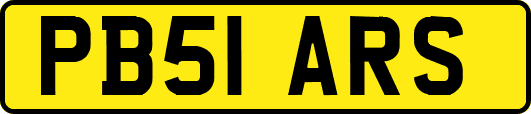 PB51 ARS